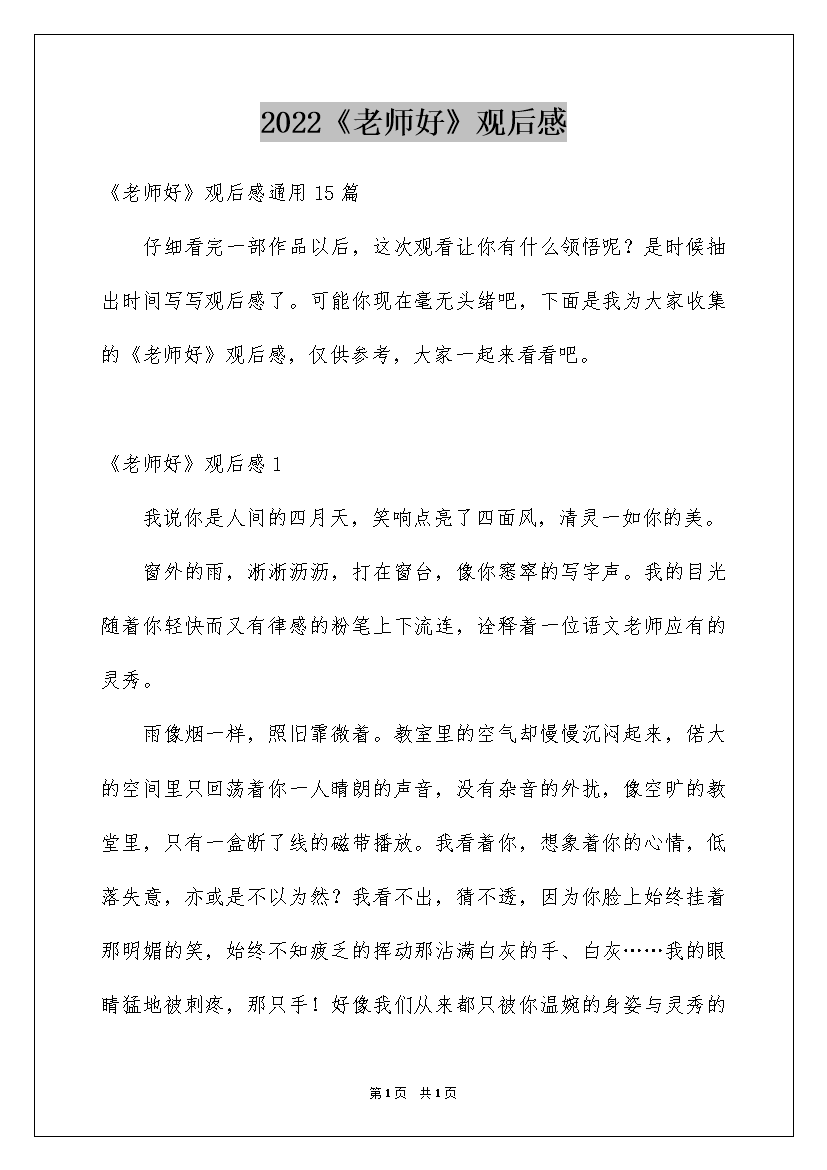 2022《老师好》观后感

《老师好》观后感通用15篇

仔细看完一部作品以后，这次观看让你有什么领悟呢？是时候抽出时间写写观后感了。可能你现在毫无头绪吧，下面是我为大家收集的《老师好》观后感，仅供参考，大家一起来看看吧。

《老师好》观后感1

我说你是人间的四月天，笑响点亮了四面风，清灵一如你的美。

窗外的雨，淅淅沥沥，打在窗台，像你窸窣的写字声。我的目光随着你轻快而又有律感的粉笔上下流连，诠释着一位语文老师应有的灵秀。

雨像烟一样，照旧霏微着。教室里的空气却慢慢沉闷起来，偌大的空间里只回荡着你一人晴朗的声音，没有杂音的外扰，像空旷的教堂里，只有一盒断了线的磁带播放。我看着你，想象着你的心情，低落失意，亦或是不以为然？我看不出，猜不透，因为你脸上始终挂着那明媚的笑，始终不知疲乏的挥动那沾满白灰的手、白灰……我的眼睛猛地被刺疼，那只手！好像我们从来都只被你温婉的身姿与灵秀的

第1页 共1页